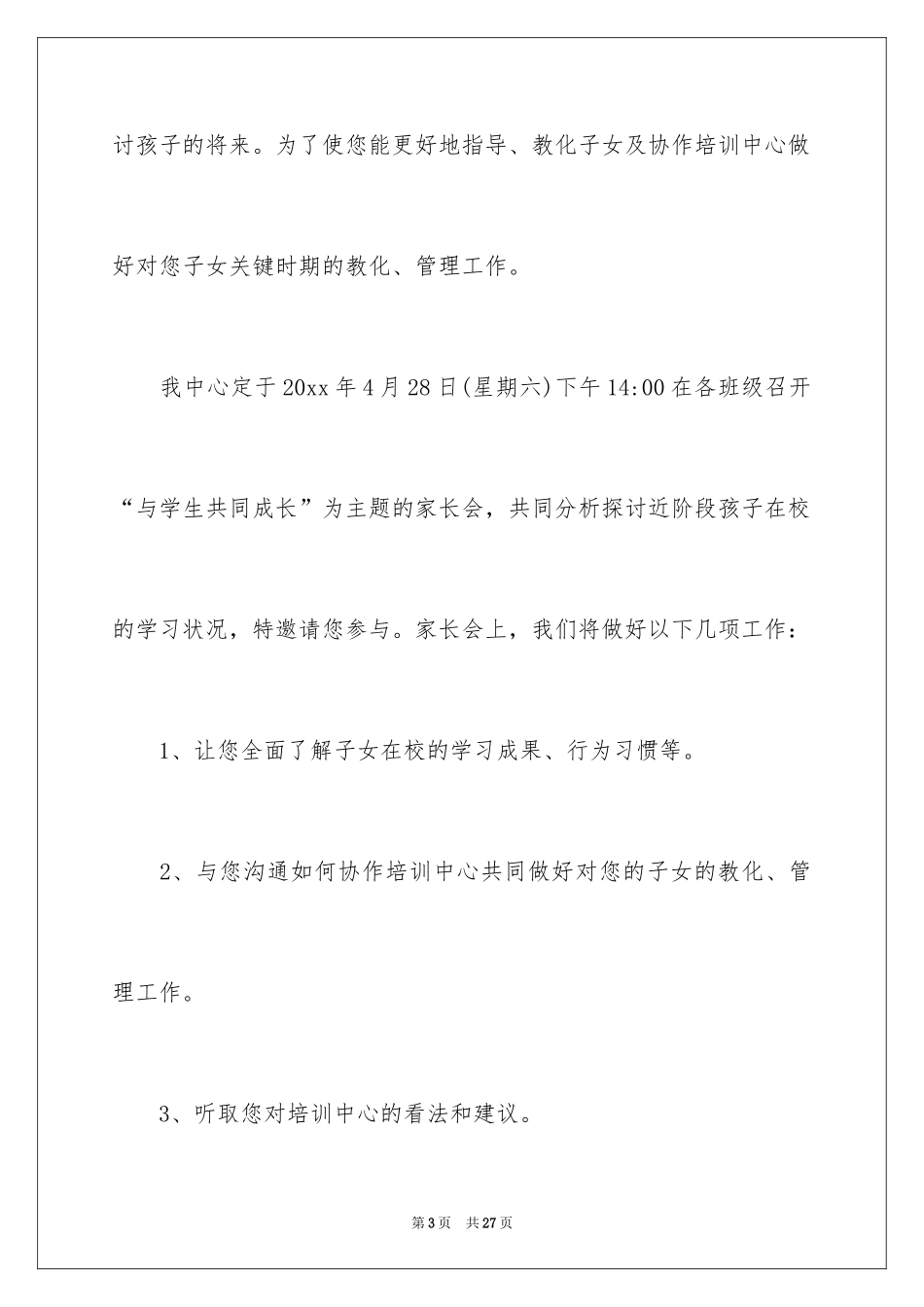 讨孩子的将来。为了使您能更好地指导、教化子女及协作培训中心做好对您子女关键时期的教化、管理工作。

我中心定于20xx年4月28日(星期六)下午14:00在各班级召开“与学生共同成长”为主题的家长会，共同分析探讨近阶段孩子在校的学习状况，特邀请您参与。家长会上，我们将做好以下几项工作：

1、让您全面了解子女在校的学习成果、行为习惯等。

2、与您沟通如何协作培训中心共同做好对您的子女的教化、管理工作。

3、听取您对培训中心的看法和建议。

第3页 共27页